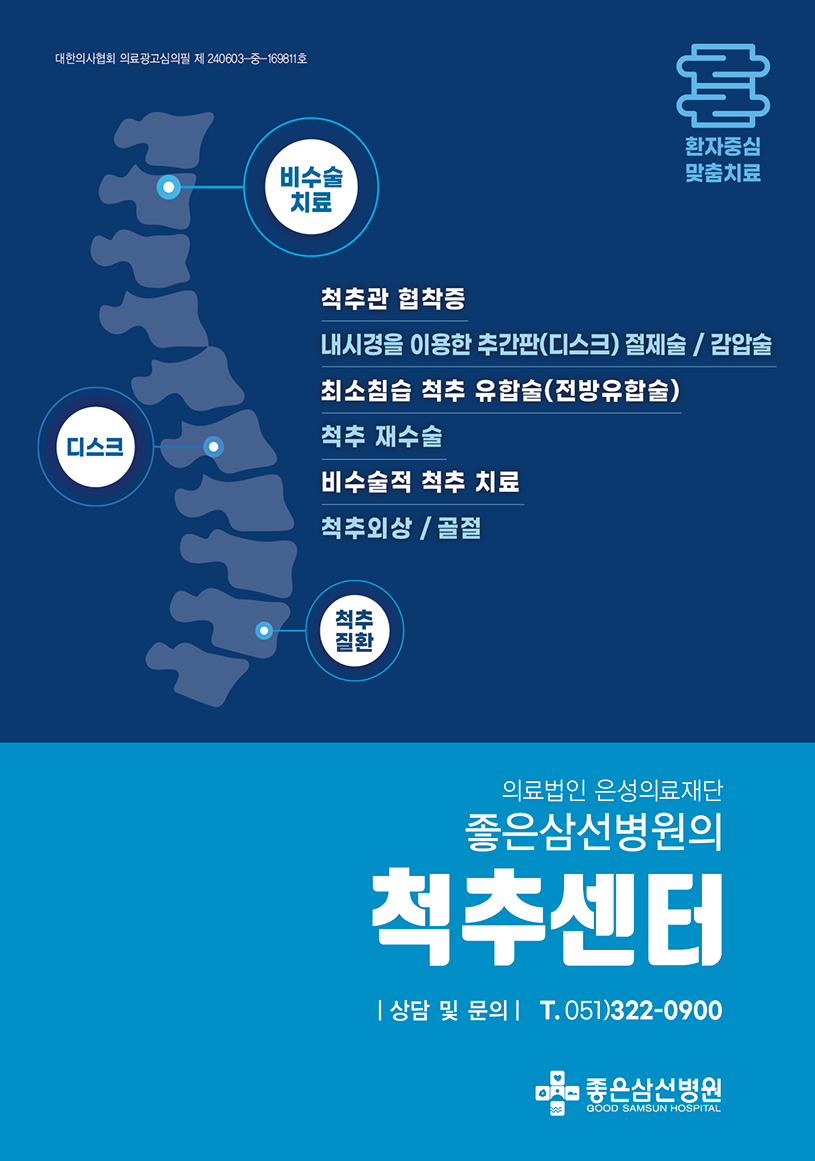 대한의사협회 의료광고심의필 제 240603-중-169811호

환자중심
맞춤치료

비수술
치료

디스크

척추
질환

척추관 협착증

내시경을 이용한 추간판(디스크) 절제술 / 감압술

최소침습 척추 유합술(전방유합술)

척추 재수술

비수술적 척추 치료

척추외상 / 골절

의료법인 은성의료재단

좋은삼선병원의

척추센터

| 상담 및 문의 | T. 051)322-0900

좋은삼선병원
GOOD SAMSUN HOSPITAL